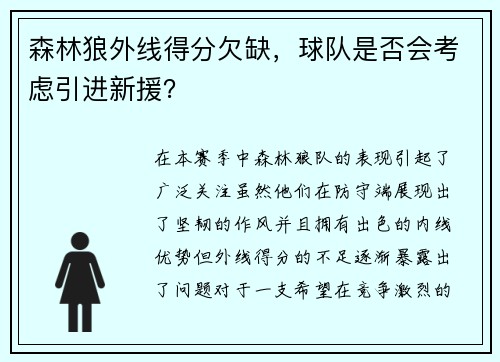 森林狼外线得分欠缺，球队是否会考虑引进新援?

在本赛季中森林狼队的表现引起了广泛关注虽然他们在防守端展现出了坚韧的作风并且拥有出色的内线优势但外线得分的不足逐渐暴露出了问题对于一支希望在竞争激烈的